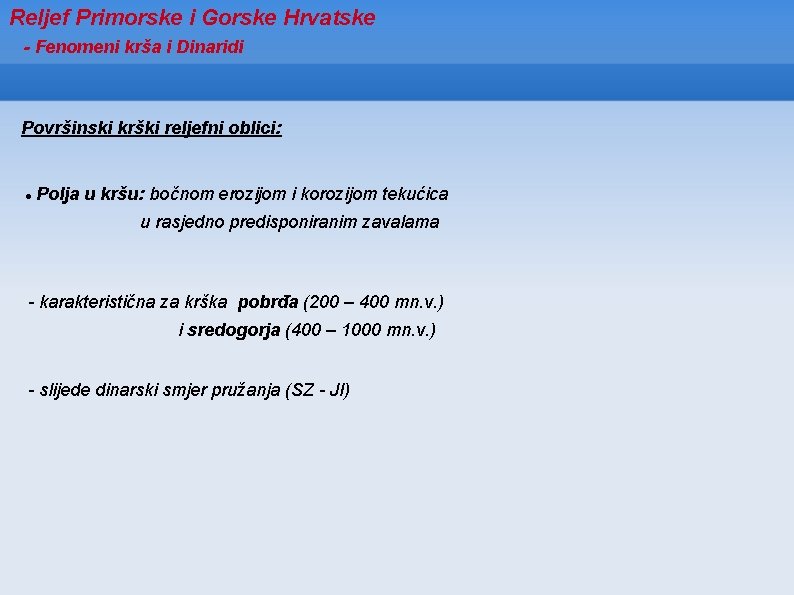 Reljef Primorske i Gorske Hrvatske
- Fenomeni krša i Dinaridi

Površinski krški reljefni oblici:

• Polja u kršu: bočnom erozijom i korozijom tekućica u rasjedno predisponiranim zavalama

- karakteristična za krška pobrđa (200 – 400 mn.v.) i sredogorja (400 – 1000 mn.v.)

- slijede dinarski smjer pružanja (SZ - JI)